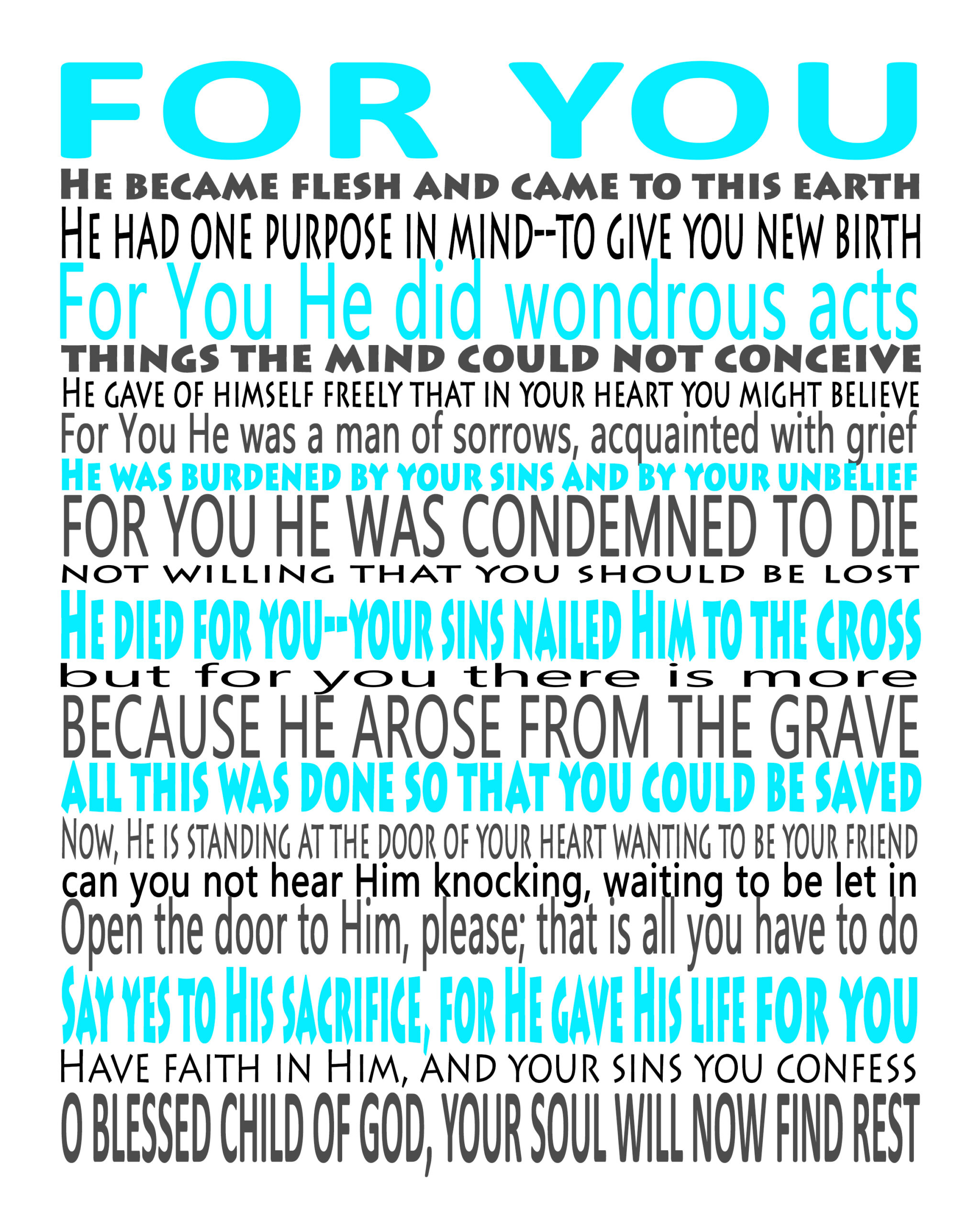 FOR YOU

HE BECAME FLESH AND CAME TO THIS EARTH
HE HAD ONE PURPOSE IN MIND--TO GIVE YOU NEW BIRTH
For You He did wondrous acts
THINGS THE MIND COULD NOT CONCEIVE
HE GAVE OF HIMSELF FREELY THAT IN YOUR HEART YOU MIGHT BELIEVE
For You He was a man of sorrows, acquainted with grief
HE WAS BURDENED BY YOUR SINS AND BY YOUR UNBELIEF
FOR YOU HE WAS CONDEMNED TO DIE
NOT WILLING THAT YOU SHOULD BE LOST
HE DIED FOR YOU--YOUR SINS NAILED HIM TO THE CROSS
but for you there is more
BECAUSE HE AROSE FROM THE GRAVE
ALL THIS WAS DONE SO THAT YOU COULD BE SAVED
NOW, HE IS STANDING AT THE DOOR OF YOUR HEART WANTING TO BE YOUR FRIEND
can you not hear Him knocking, waiting to be let in
Open the door to Him, please; that is all you have to do
SAY YES TO HIS SACRIFICE, FOR HE GAVE HIS LIFE FOR YOU
HAVE FAITH IN HIM, AND YOUR SINS YOU CONFESS
O BLESSED CHILD OF GOD, YOUR SOUL WILL NOW FIND REST